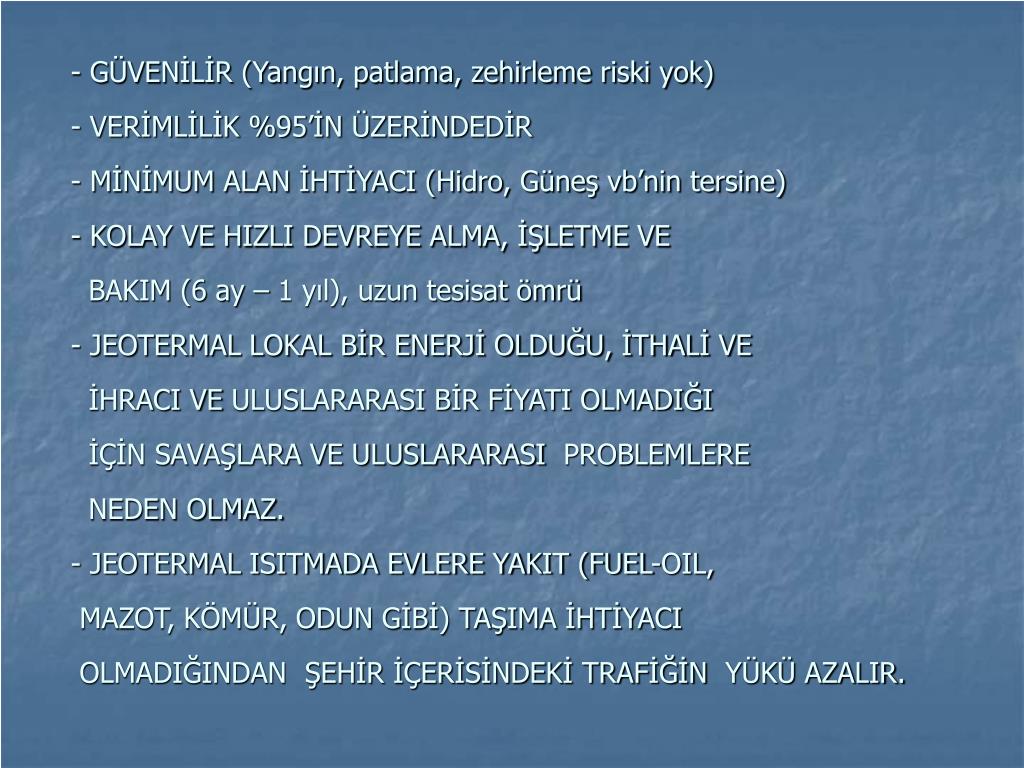 - GÜVENİLİR (Yangın, patlama, zehirleme riski yok)

- VERİMLİLİK %95'İN ÜZERİNDEDİR

- MİNİMUM ALAN İHTİYACI (Hidro, Güneş vb'nin tersine)

- KOLAY VE HIZLI DEVREYE ALMA, İŞLETME VE BAKIM (6 ay – 1 yıl), uzun tesisat ömrü

- JEOTERMAL LOKAL BİR ENERJİ OLDUĞU, İTHALİ VE İHRACI VE ULUSLARARASI BİR FİYATI OLMADIĞI İÇİN SAVAŞLARA VE ULUSLARARASI PROBLEMLERE NEDEN OLMAZ.

- JEOTERMAL ISITMADA EVLERE YAKIT (FUEL-OIL, MAZOT, KÖMÜR, ODUN GİBİ) TAŞIMA İHTİYACI OLMADIĞINDAN ŞEHİR İÇERİSİNDEKİ TRAFİĞİN YÜKÜ AZALIR.